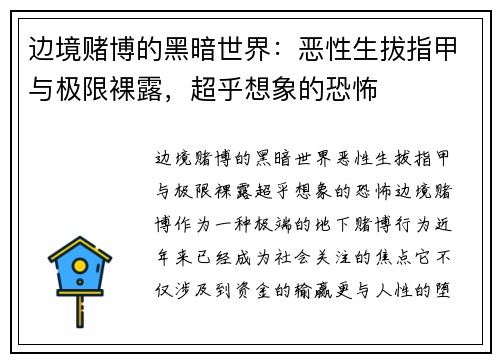 边境赌博的黑暗世界：恶性生拔指甲与极限裸露，超乎想象的恐怖

边境赌博的黑暗世界恶性生拔指甲与极限裸露超乎想象的恐怖边境赌博作为一种极端的地下赌博行为近年来已经成为社会关注的焦点它不仅涉及到资金的输赢更与人性的堕